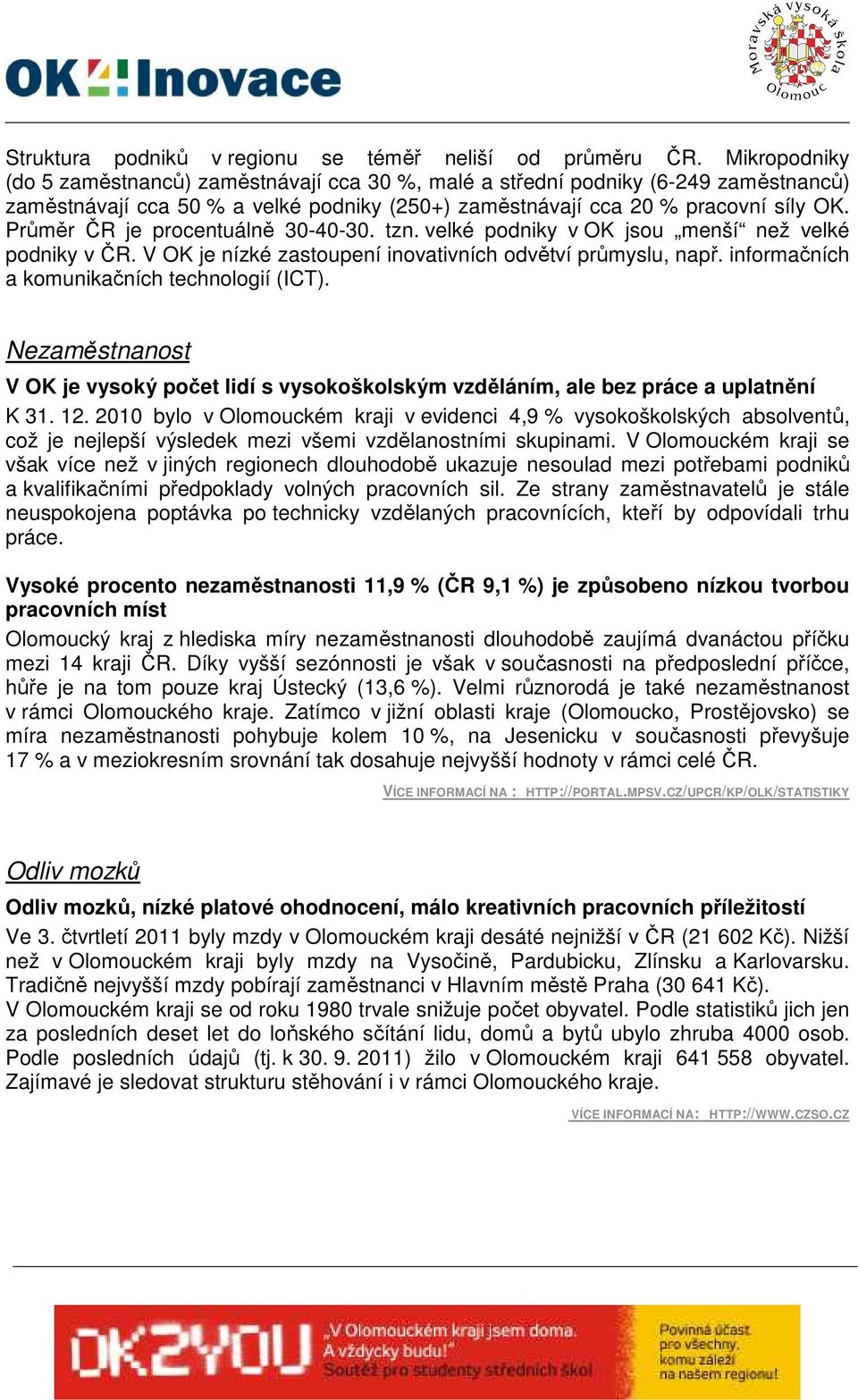 OK4Inovace

Moravská vysoká škola Olomouc

Struktura podniků v regionu se téměř neliší od průměru ČR. Mikropodniky (do 5 zaměstnanců) zaměstnávají cca 30 %, malé a střední podniky (6-249 zaměstnanců) zaměstnávají cca 50 % a velké podniky (250+) zaměstnávají cca 20 % pracovní síly OK. Průměr ČR je procentuálně 30-40-30. tzn. velké podniky v OK jsou „menší“ než velké podniky v ČR. V OK je nízké zastoupení inovativních odvětví průmyslu, např. informačních a komunikačních technologií (ICT).

Nezaměstnanost

V OK je vysoký počet lidí s vysokoškolským vzděláním, ale bez práce a uplatnění

K 31. 12. 2010 bylo v Olomouckém kraji v evidenci 4,9 % vysokoškolských absolventů, což je nejlepší výsledek mezi všemi vzdělanostními skupinami. V Olomouckém kraji se však více než v jiných regionech dlouhodobě ukazuje nesoulad mezi potřebami podniků a kvalifikačními předpoklady volných pracovních sil. Ze strany zaměstnavatelů je stále neuspokojena poptávka po technicky vzdělaných pracovnících, kteří by odpovídali trhu práce.

Vysoké procento nezaměstnanosti 11,9 % (ČR 9,1 %) je způsobeno nízkou tvorbou pracovních míst

Olomoucký kraj z hlediska míry nezaměstnanosti dlouhodobě zaujímá dvanáctou příčku mezi 14 kraji ČR. Díky vyšší sezónnosti je však v současnosti na předposlední příčce, hůře je na tom pouze kraj Ústecký (13,6 %). Velmi různorodá je také nezaměstnanost v rámci Olomouckého kraje. Zatímco v jižní oblasti kraje (Olomoucko, Prostějovsko) se míra nezaměstnanosti pohybuje kolem 10 %, na Jesenicku v současnosti převyšuje 17 % a v meziokresním srovnání tak dosahuje nejvyšší hodnoty v rámci celé ČR.

VÍCE INFORMACÍ NA : HTTP://PORTAL.MPSV.CZ/UPCR/KP/OLK/STATISTIKY

Odliv mozků

Odliv mozků, nízké platové ohodnocení, málo kreativních pracovních příležitostí

Ve 3. čtvrtletí 2011 byly mzdy v Olomouckém kraji desáté nejnižší v ČR (21 602 Kč). Nižší než v Olomouckém kraji byly mzdy na Vysočině, Pardubicku, Zlínsku a Karlovarsku. Tradičně nejvyšší mzdy pobírají zaměstnanci v Hlavním městě Praha (30 641 Kč). V Olomouckém kraji se od roku 1980 trvale snižuje počet obyvatel. Podle statistiků jich jen za posledních deset let do loňského sčítání lidu, domů a bytů ubylo zhruba 4000 osob. Podle posledních údajů (tj. k 30. 9. 2011) žilo v Olomouckém kraji 641 558 obyvatel. Zajímavé je sledovat strukturu stěhování i v rámci Olomouckého kraje.

VÍCE INFORMACÍ NA: HTTP://WWW.CZSO.CZ

OK2YOU „V Olomouckém kraji jsem doma. A vždycky budu!“ Soutěž pro studenty středních škol

Povinná účast pro všechny, komu záleží na našem regionu!